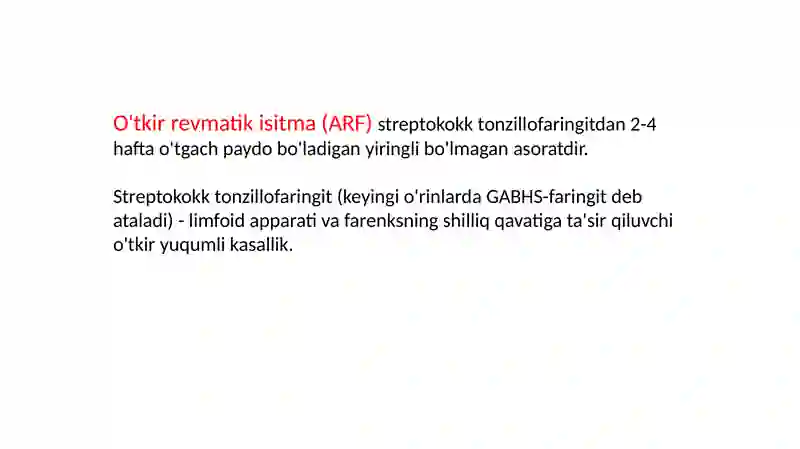 O'tkir revmatik isitma (ARF) streptokokk tonzillofaringitdan 2-4 hafta o'tgach paydo bo'ladigan yiringli bo'lmagan asoratdir.

Streptokokk tonzillofaringit (keyingi o'rinlarda GABHS-faringit deb ataladi) - limfoid apparati va farenksning shilliq qavatiga ta'sir qiluvchi o'tkir yuqumli kasallik.